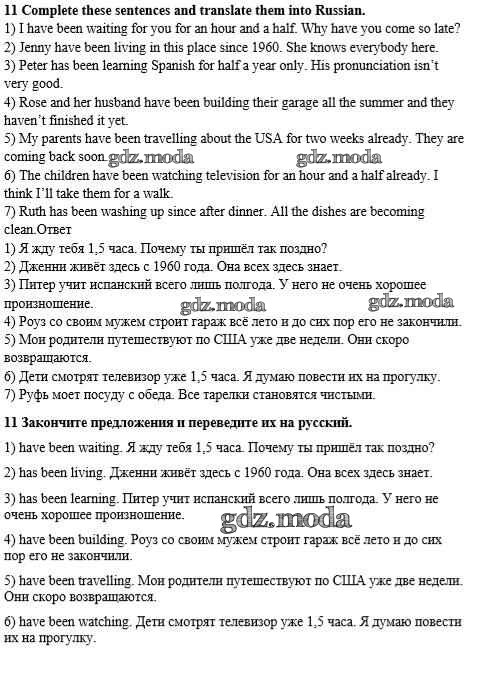 **11 Complete these sentences and translate them into Russian.**
1) I have been waiting for you for an hour and a half. Why have you come so late?
2) Jenny have been living in this place since 1960. She knows everybody here.
3) Peter has been learning Spanish for half a year only. His pronunciation isn't very good.
4) Rose and her husband have been building their garage all the summer and they haven't finished it yet.
5) My parents have been travelling about the USA for two weeks already. They are coming back soon. gdz.moda gdz.moda
6) The children have been watching television for an hour and a half already. I think I'll take them for a walk.
7) Ruth has been washing up since after dinner. All the dishes are becoming clean.Ответ
1) Я жду тебя 1,5 часа. Почему ты пришёл так поздно?
2) Дженни живёт здесь с 1960 года. Она всех здесь знает.
3) Питер учит испанский всего лишь полгода. У него не очень хорошее произношение. gdz.moda gdz.moda
4) Роуз со своим мужем строит гараж всё лето и до сих пор его не закончили.
5) Мои родители путешествуют по США уже две недели. Они скоро возвращаются.
6) Дети смотрят телевизор уже 1,5 часа. Я думаю повести их на прогулку.
7) Руфь моет посуду с обеда. Все тарелки становятся чистыми.

**11 Закончите предложения и переведите их на русский.**

1) have been waiting. Я жду тебя 1,5 часа. Почему ты пришёл так поздно?

2) has been living. Дженни живёт здесь с 1960 года. Она всех здесь знает.

3) has been learning. Питер учит испанский всего лишь полгода. У него не очень хорошее произношение. gdz.moda

4) have been building. Роуз со своим мужем строит гараж всё лето и до сих пор его не закончили.

5) have been travelling. Мои родители путешествуют по США уже две недели. Они скоро возвращаются.

6) have been watching. Дети смотрят телевизор уже 1,5 часа. Я думаю повести их на прогулку.